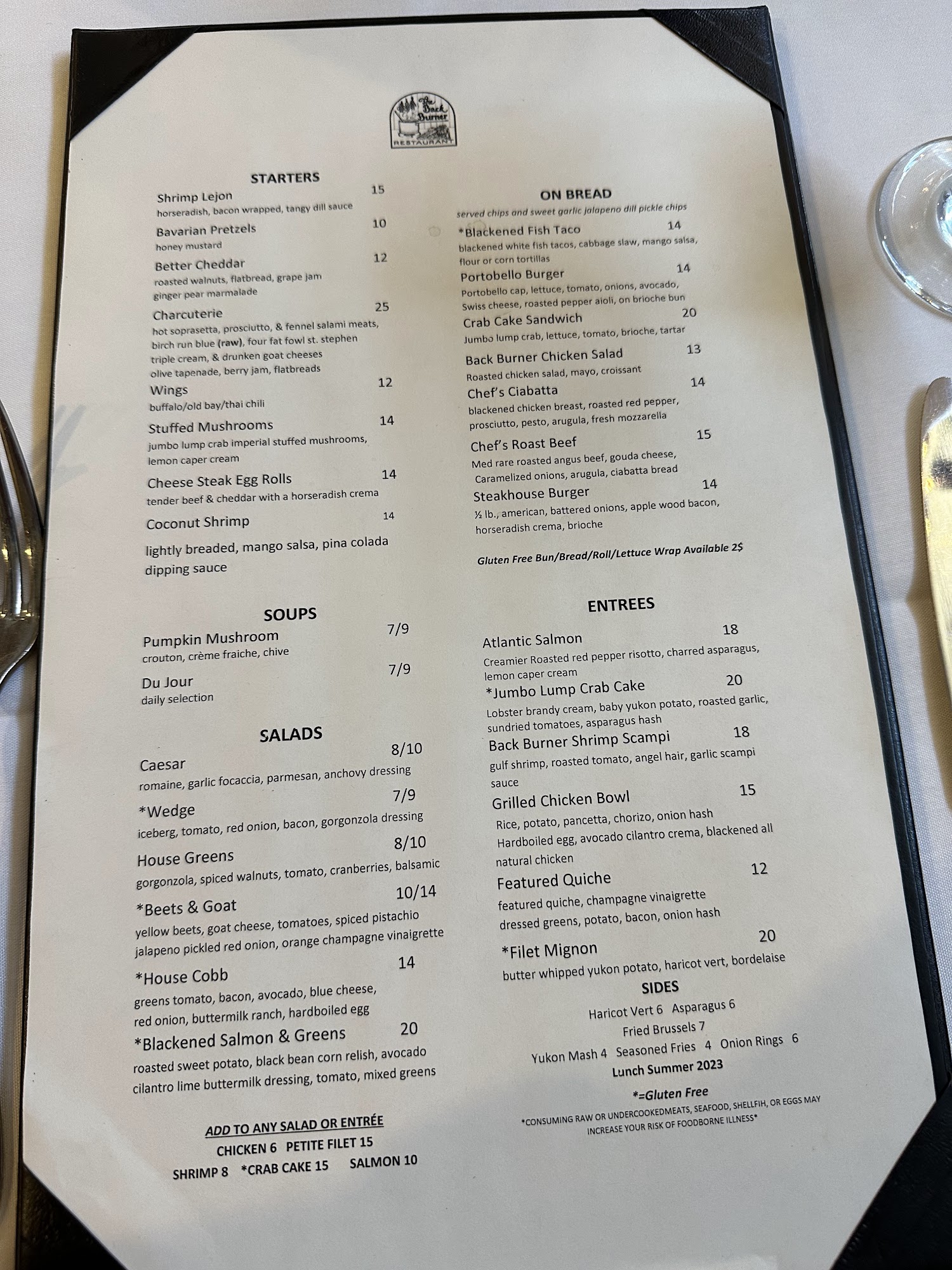 The Back Burner
RESTAURANT

STARTERS

Shrimp Lejon 15
horseradish, bacon wrapped, tangy dill sauce

Bavarian Pretzels 10
honey mustard

Better Cheddar 12
roasted walnuts, flatbread, grape jam ginger pear marmalade

Charcuterie 25
hot soprasetta, prosciutto, & fennel salami meats, birch run blue (raw), four fat fowl st. stephen triple cream, & drunken goat cheeses olive tapenade, berry jam, flatbreads

Wings 12
buffalo/old bay/thai chili

Stuffed Mushrooms 14
jumbo lump crab imperial stuffed mushrooms, lemon caper cream

Cheese Steak Egg Rolls 14
tender beef & cheddar with a horseradish crema

Coconut Shrimp 14
lightly breaded, mango salsa, pina colada dipping sauce

SOUPS

Pumpkin Mushroom 7/9
crouton, crème fraiche, chive

Du Jour 7/9
daily selection

SALADS

Caesar 8/10
romaine, garlic focaccia, parmesan, anchovy dressing

*Wedge 7/9
iceberg, tomato, red onion, bacon, gorgonzola dressing

House Greens 8/10
gorgonzola, spiced walnuts, tomato, cranberries, balsamic

*Beets & Goat 10/14
yellow beets, goat cheese, tomatoes, spiced pistachio jalapeno pickled red onion, orange champagne vinaigrette

*House Cobb 14
greens tomato, bacon, avocado, blue cheese, red onion, buttermilk ranch, hardboiled egg

*Blackened Salmon & Greens 20
roasted sweet potato, black bean corn relish, avocado cilantro lime buttermilk dressing, tomato, mixed greens

ADD TO ANY SALAD OR ENTRÉE
CHICKEN 6 PETITE FILET 15
SHRIMP 8 *CRAB CAKE 15 SALMON 10

ON BREAD
served chips and sweet garlic jalapeno dill pickle chips

*Blackened Fish Taco 14
blackened white fish tacos, cabbage slaw, mango salsa, flour or corn tortillas

Portobello Burger 14
Portobello cap, lettuce, tomato, onions, avocado, Swiss cheese, roasted pepper aioli, on brioche bun

Crab Cake Sandwich 20
Jumbo lump crab, lettuce, tomato, brioche, tartar

Back Burner Chicken Salad 13
Roasted chicken salad, mayo, croissant

Chef's Ciabatta 14
blackened chicken breast, roasted red pepper, prosciutto, pesto, arugula, fresh mozzarella

Chef's Roast Beef 15
Med rare roasted angus beef, gouda cheese, Caramelized onions, arugula, ciabatta bread

Steakhouse Burger 14
½ lb., american, battered onions, apple wood bacon, horseradish crema, brioche

Gluten Free Bun/Bread/Roll/Lettuce Wrap Available 2$

ENTREES

Atlantic Salmon 18
Creamier Roasted red pepper risotto, charred asparagus, lemon caper cream

*Jumbo Lump Crab Cake 20
Lobster brandy cream, baby yukon potato, roasted garlic, sundried tomatoes, asparagus hash

Back Burner Shrimp Scampi 18
gulf shrimp, roasted tomato, angel hair, garlic scampi sauce

Grilled Chicken Bowl 15
Rice, potato, pancetta, chorizo, onion hash Hardboiled egg, avocado cilantro crema, blackened all natural chicken

Featured Quiche 12
featured quiche, champagne vinaigrette dressed greens, potato, bacon, onion hash

*Filet Mignon 20
butter whipped yukon potato, haricot vert, bordelaise

SIDES
Haricot Vert 6 Asparagus 6
Fried Brussels 7
Yukon Mash 4 Seasoned Fries 4 Onion Rings 6
Lunch Summer 2023

*=Gluten Free
*CONSUMING RAW OR UNDERCOOKEDMEATS, SEAFOOD, SHELLFIH, OR EGGS MAY INCREASE YOUR RISK OF FOODBORNE ILLNESS*